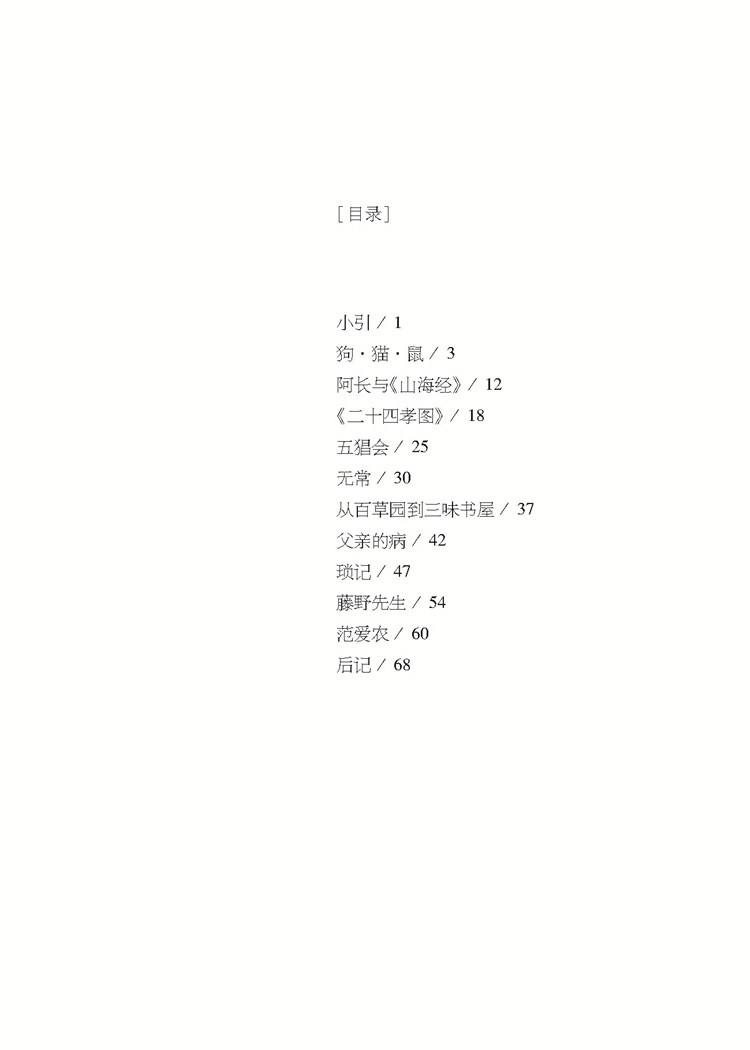 [目录]

小引 / 1
狗·猫·鼠 / 3
阿长与《山海经》/ 12
《二十四孝图》/ 18
五猖会 / 25
无常 / 30
从百草园到三味书屋 / 37
父亲的病 / 42
琐记 / 47
藤野先生 / 54
范爱农 / 60
后记 / 68